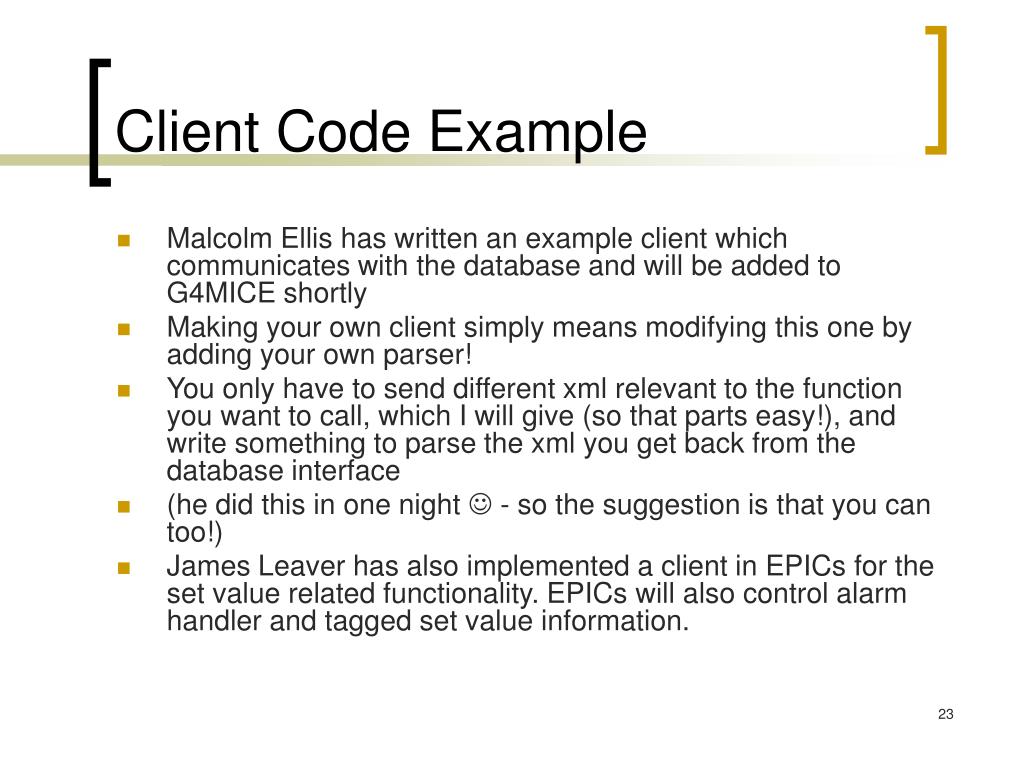 Client Code Example

- Malcolm Ellis has written an example client which communicates with the database and will be added to G4MICE shortly
- Making your own client simply means modifying this one by adding your own parser!
- You only have to send different xml relevant to the function you want to call, which I will give (so that parts easy!), and write something to parse the xml you get back from the database interface
- (he did this in one night ☺ - so the suggestion is that you can too!)
- James Leaver has also implemented a client in EPICs for the set value related functionality. EPICs will also control alarm handler and tagged set value information.

23